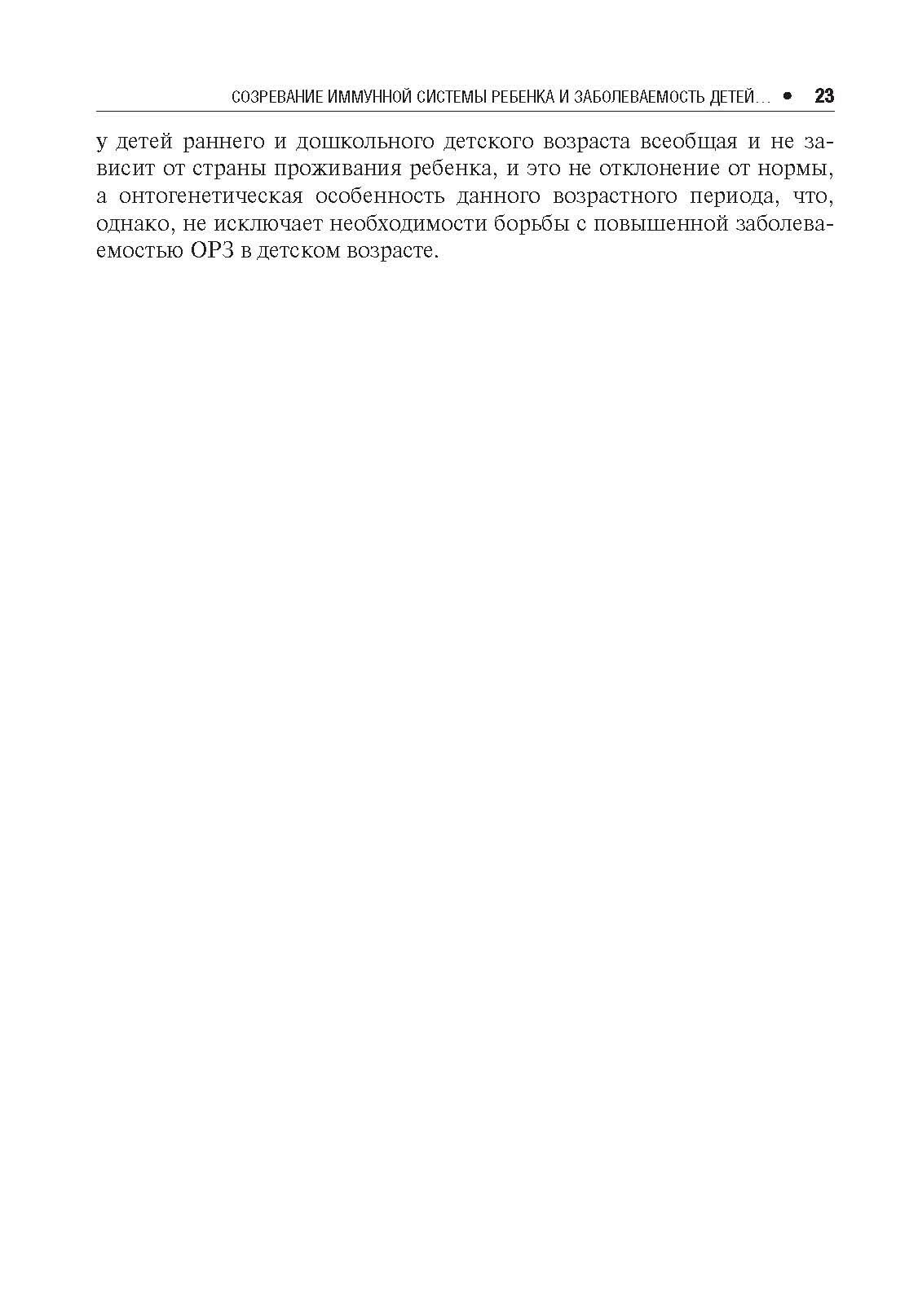 СОЗРЕВАНИЕ ИММУННОЙ СИСТЕМЫ РЕБЕНКА И ЗАБОЛЕВАЕМОСТЬ ДЕТЕЙ... • 23

у детей раннего и дошкольного детского возраста всеобщая и не зависит от страны проживания ребенка, и это не отклонение от нормы, а онтогенетическая особенность данного возрастного периода, что, однако, не исключает необходимости борьбы с повышенной заболеваемостью ОРЗ в детском возрасте.